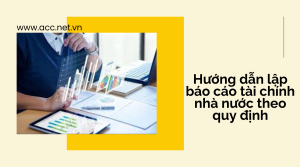 www.acc.net.vn

Hướng dẫn lập báo cáo tài chính nhà nước theo quy định